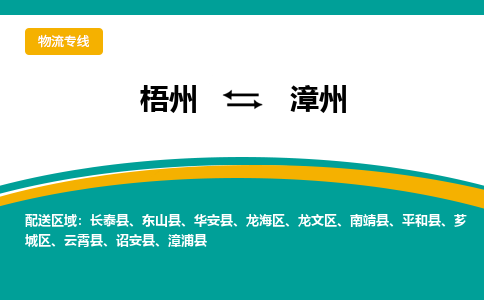 物流专线

梧州 ⇆ 漳州

配送区域：长泰县、东山县、华安县、龙海区、龙文区、南靖县、平和县、芗城区、云霄县、诏安县、漳浦县